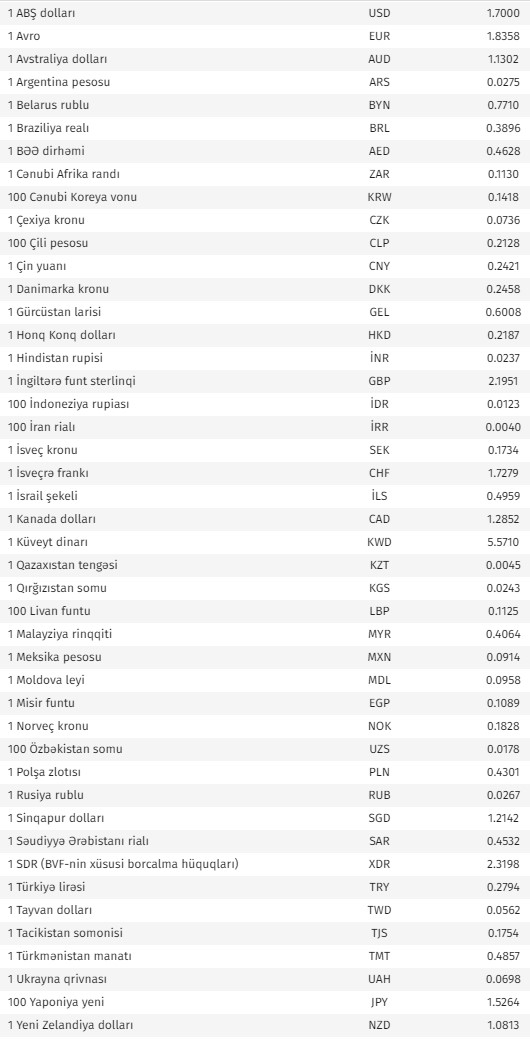 | | | |
|---|---|---|
| 1 ABŞ dolları | USD | 1.7000 |
| 1 Avro | EUR | 1.8358 |
| 1 Avstraliya dolları | AUD | 1.1302 |
| 1 Argentina pesosu | ARS | 0.0275 |
| 1 Belarus rublu | BYN | 0.7710 |
| 1 Braziliya realı | BRL | 0.3896 |
| 1 BƏƏ dirhəmi | AED | 0.4628 |
| 1 Cənubi Afrika randı | ZAR | 0.1130 |
| 100 Cənubi Koreya vonu | KRW | 0.1418 |
| 1 Çexiya kronu | CZK | 0.0736 |
| 100 Çili pesosu | CLP | 0.2128 |
| 1 Çin yuanı | CNY | 0.2421 |
| 1 Danimarka kronu | DKK | 0.2458 |
| 1 Gürcüstan larisi | GEL | 0.6008 |
| 1 Honq Konq dolları | HKD | 0.2187 |
| 1 Hindistan rupisi | İNR | 0.0237 |
| 1 İngiltərə funt sterlinqi | GBP | 2.1951 |
| 100 İndoneziya rupiası | İDR | 0.0123 |
| 100 İran rialı | İRR | 0.0040 |
| 1 İsveç kronu | SEK | 0.1734 |
| 1 İsveçrə frankı | CHF | 1.7279 |
| 1 İsrail şekeli | İLS | 0.4959 |
| 1 Kanada dolları | CAD | 1.2852 |
| 1 Küveyt dinarı | KWD | 5.5710 |
| 1 Qazaxıstan tengəsi | KZT | 0.0045 |
| 1 Qırğızıstan somu | KGS | 0.0243 |
| 100 Livan funtu | LBP | 0.1125 |
| 1 Malayziya rinqqiti | MYR | 0.4064 |
| 1 Meksika pesosu | MXN | 0.0914 |
| 1 Moldova leyi | MDL | 0.0958 |
| 1 Misir funtu | EGP | 0.1089 |
| 1 Norveç kronu | NOK | 0.1828 |
| 100 Özbəkistan somu | UZS | 0.0178 |
| 1 Polşa zlotısı | PLN | 0.4301 |
| 1 Rusiya rublu | RUB | 0.0267 |
| 1 Sinqapur dolları | SGD | 1.2142 |
| 1 Səudiyyə Ərəbistanı rialı | SAR | 0.4532 |
| 1 SDR (BVF-nin xüsusi borcalma hüquqları) | XDR | 2.3198 |
| 1 Türkiyə lirəsi | TRY | 0.2794 |
| 1 Tayvan dolları | TWD | 0.0562 |
| 1 Tacikistan somonisi | TJS | 0.1754 |
| 1 Türkmənistan manatı | TMT | 0.4857 |
| 1 Ukrayna qrivnası | UAH | 0.0698 |
| 100 Yaponiya yeni | JPY | 1.5264 |
| 1 Yeni Zelandiya dolları | NZD | 1.0813 |